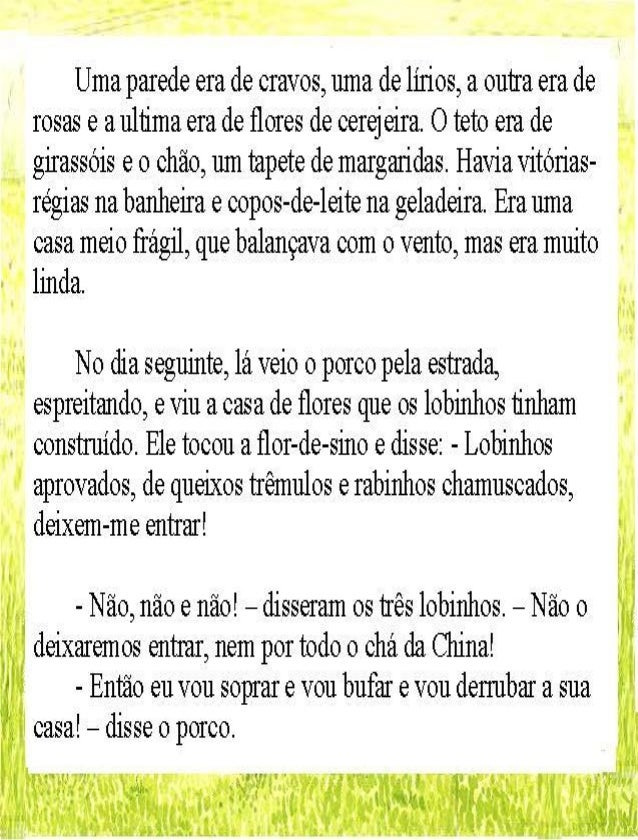 Uma parede era de cravos, uma de lírios, a outra era de rosas e a ultima era de flores de cerejeira. O teto era de girassóis e o chão, um tapete de margaridas. Havia vitórias-régias na banheira e copos-de-leite na geladeira. Era uma casa meio frágil, que balançava com o vento, mas era muito linda.

No dia seguinte, lá veio o porco pela estrada, espreitando, e viu a casa de flores que os lobinhos tinham construído. Ele tocou a flor-de-sino e disse: - Lobinhos aprovados, de queixos trêmulos e rabinhos chamuscados, deixem-me entrar!

- Não, não e não! – disseram os três lobinhos. – Não o deixaremos entrar, nem por todo o chá da China!
- Então eu vou soprar e vou bufar e vou derrubar a sua casa! – disse o porco.